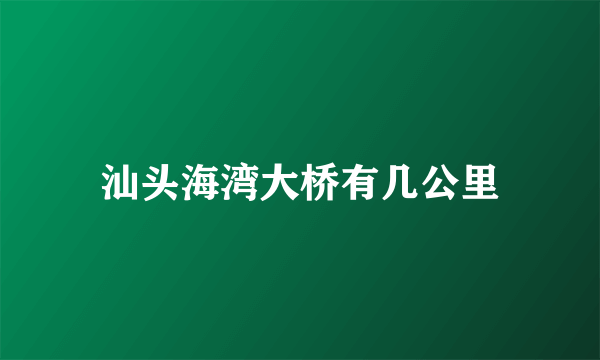 汕头海湾大桥有几公里